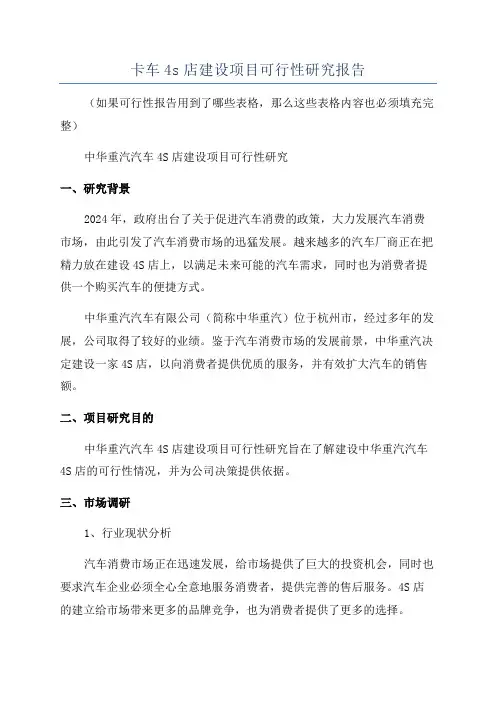 卡车 4s 店建设项目可行性研究报告

（如果可行性报告用到了哪些表格，那么这些表格内容也必须填充完整）

中华重汽汽车 4S 店建设项目可行性研究

一、研究背景

2024 年，政府出台了关于促进汽车消费的政策，大力发展汽车消费市场，由此引发了汽车消费市场的迅猛发展。越来越多的汽车厂商正在把精力放在建设 4S 店上，以满足未来可能的汽车需求，同时也为消费者提供一个购买汽车的便捷方式。

中华重汽汽车有限公司（简称中华重汽）位于杭州市，经过多年的发展，公司取得了较好的业绩。鉴于汽车消费市场的发展前景，中华重汽决定建设一家 4S 店，以向消费者提供优质的服务，并有效扩大汽车的销售额。

二、项目研究目的

中华重汽汽车 4S 店建设项目可行性研究旨在了解建设中华重汽汽车 4S 店的可行性情况，并为公司决策提供依据。

三、市场调研

1、行业现状分析

汽车消费市场正在迅速发展，给市场提供了巨大的投资机会，同时也要求汽车企业必须全心全意地服务消费者，提供完善的售后服务。4S 店的建立给市场带来更多的品牌竞争，也为消费者提供了更多的选择。